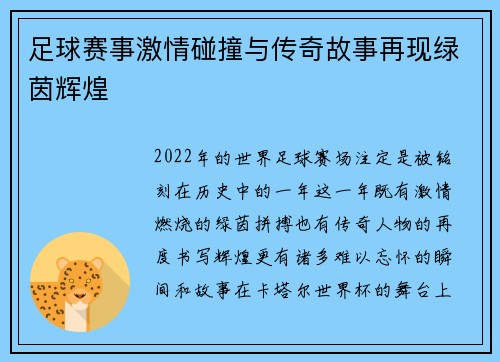 足球赛事激情碰撞与传奇故事再现绿茵辉煌

2022年的世界足球赛场注定是被铭刻在历史中的一年这一年既有激情燃烧的绿茵拼搏也有传奇人物的再度书写辉煌更有诸多难以忘怀的瞬间和故事在卡塔尔世界杯的舞台上